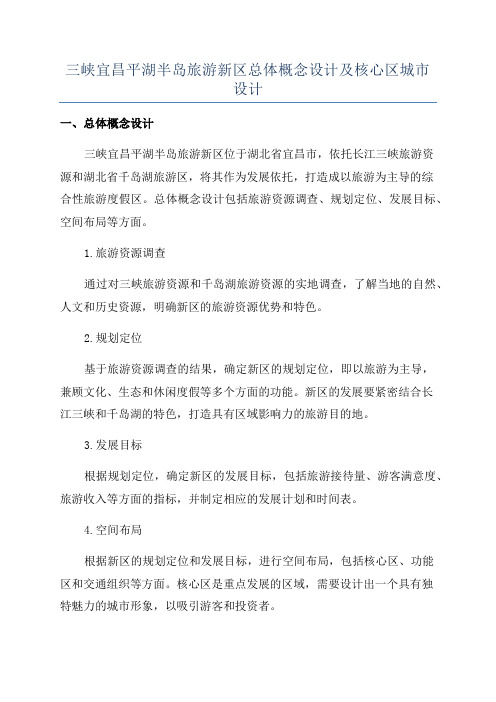 三峡宜昌平湖半岛旅游新区总体概念设计及核心区城市设计

一、总体概念设计

三峡宜昌平湖半岛旅游新区位于湖北省宜昌市，依托长江三峡旅游资源和湖北省千岛湖旅游区，将其作为发展依托，打造成以旅游为主导的综合性旅游度假区。总体概念设计包括旅游资源调查、规划定位、发展目标、空间布局等方面。

1.旅游资源调查

通过对三峡旅游资源和千岛湖旅游资源的实地调查，了解当地的自然、人文和历史资源，明确新区的旅游资源优势和特色。

2.规划定位

基于旅游资源调查的结果，确定新区的规划定位，即以旅游为主导，兼顾文化、生态和休闲度假等多个方面的功能。新区的发展要紧密结合长江三峡和千岛湖的特色，打造具有区域影响力的旅游目的地。

3.发展目标

根据规划定位，确定新区的发展目标，包括旅游接待量、游客满意度、旅游收入等方面的指标，并制定相应的发展计划和时间表。

4.空间布局

根据新区的规划定位和发展目标，进行空间布局，包括核心区、功能区和交通组织等方面。核心区是重点发展的区域，需要设计出一个具有独特魅力的城市形象，以吸引游客和投资者。